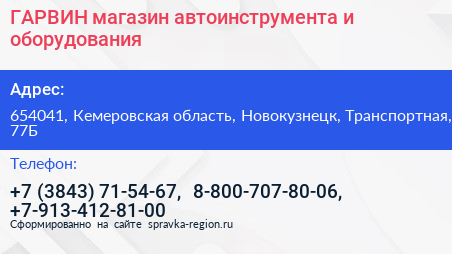 ГАРВИН магазин автоинструмента и оборудования

Адрес:

654041, Кемеровская область, Новокузнецк, Транспортная, 77Б

Телефон:

+7 (3843) 71-54-67, 8-800-707-80-06, +7-913-412-81-00

Сформированно на сайте spravka-region.ru